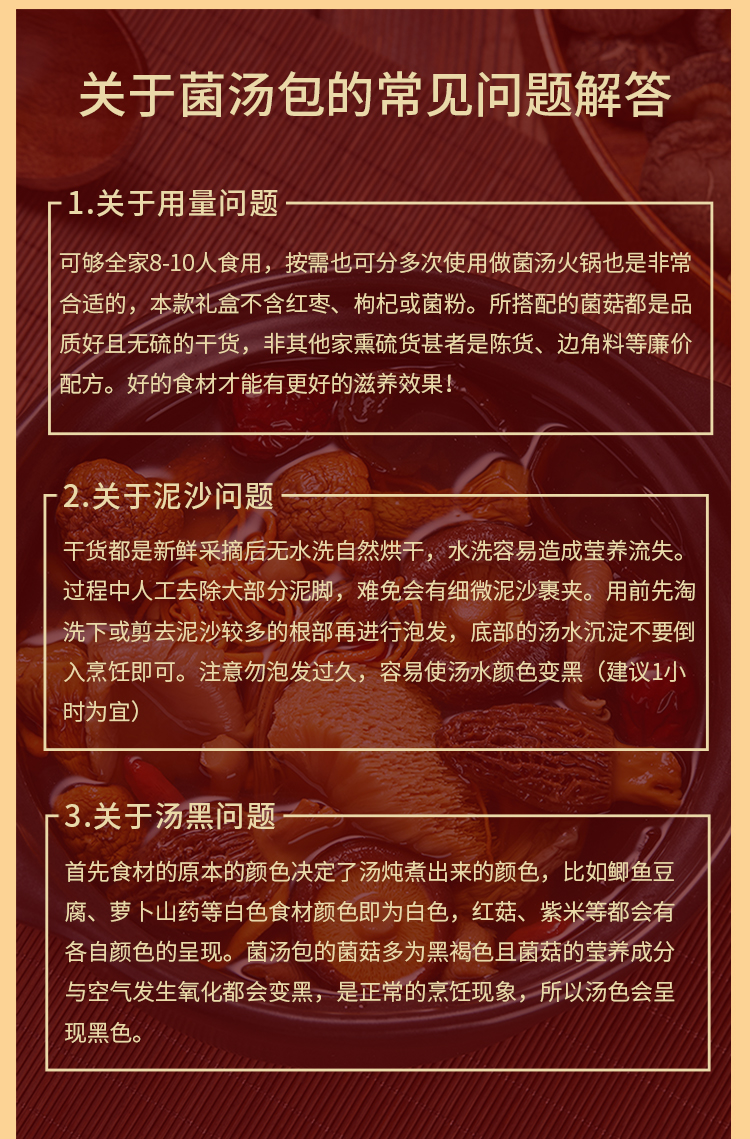 关于菌汤包的常见问题解答

1.关于用量问题

可够全家8-10人食用，按需也可分多次使用做菌汤火锅也是非常合适的，本款礼盒不含红枣、枸杞或菌粉。所搭配的菌菇都是品质好且无硫的干货，非其他家熏硫货甚者是陈货、边角料等廉价配方。好的食材才能有更好的滋养效果！

2.关于泥沙问题

干货都是新鲜采摘后无水洗自然烘干，水洗容易造成莹养流失。过程中人工去除大部分泥脚，难免会有细微泥沙裹夹。用前先淘洗下或剪去泥沙较多的根部再进行泡发，底部的汤水沉淀不要倒入烹饪即可。注意勿泡发过久，容易使汤水颜色变黑（建议1小时为宜）

3.关于汤黑问题

首先食材的原本的颜色决定了汤炖煮出来的颜色，比如鲫鱼豆腐、萝卜山药等白色食材颜色即为白色，红菇、紫米等都会有各自颜色的呈现。菌汤包的菌菇多为黑褐色且菌菇的莹养成分与空气发生氧化都会变黑，是正常的烹饪现象，所以汤色会呈现黑色。